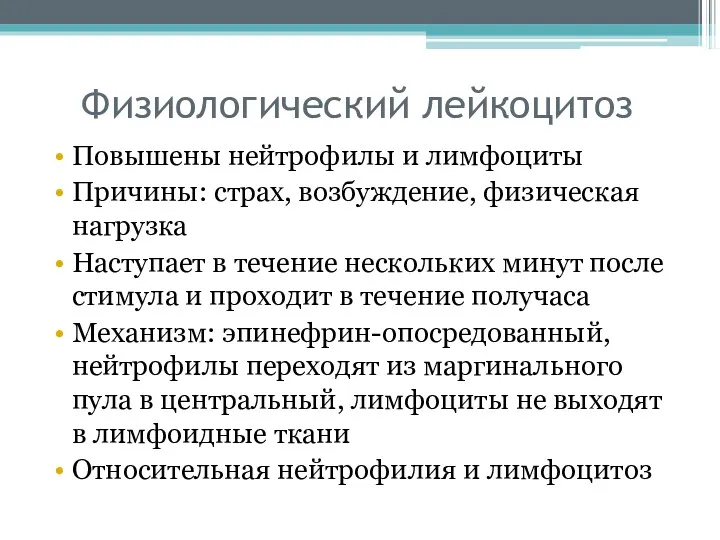 Физиологический лейкоцитоз

• Повышены нейтрофилы и лимфоциты
• Причины: страх, возбуждение, физическая нагрузка
• Наступает в течение нескольких минут после стимула и проходит в течение получаса
• Механизм: эпинефрин-опосредованный, нейтрофилы переходят из маргинального пула в центральный, лимфоциты не выходят в лимфоидные ткани
• Относительная нейтрофилия и лимфоцитоз